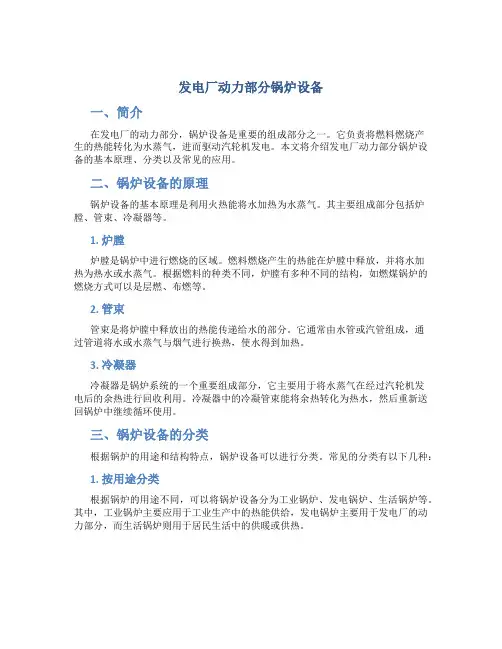 发电厂动力部分锅炉设备

一、简介

在发电厂的动力部分，锅炉设备是重要的组成部分之一。它负责将燃料燃烧产生的热能转化为水蒸气，进而驱动汽轮机发电。本文将介绍发电厂动力部分锅炉设备的基本原理、分类以及常见的应用。

二、锅炉设备的原理

锅炉设备的基本原理是利用火热能将水加热为水蒸气。其主要组成部分包括炉膛、管束、冷凝器等。

1. 炉膛

炉膛是锅炉中进行燃烧的区域。燃料燃烧产生的热能在炉膛中释放，并将水加热为热水或水蒸气。根据燃料的种类不同，炉膛有多种不同的结构，如燃煤锅炉的燃烧方式可以是层燃、布燃等。

2. 管束

管束是将炉膛中释放出的热能传递给水的部分。它通常由水管或汽管组成，通过管道将水或水蒸气与烟气进行换热，使水得到加热。

3. 冷凝器

冷凝器是锅炉系统的一个重要组成部分，它主要用于将水蒸气在经过汽轮机发电后的余热进行回收利用。冷凝器中的冷凝管束能将余热转化为热水，然后重新送回锅炉中继续循环使用。

三、锅炉设备的分类

根据锅炉的用途和结构特点，锅炉设备可以进行分类。常见的分类有以下几种：

1. 按用途分类

根据锅炉的用途不同，可以将锅炉设备分为工业锅炉、发电锅炉、生活锅炉等。其中，工业锅炉主要应用于工业生产中的热能供给，发电锅炉主要用于发电厂的动力部分，而生活锅炉则用于居民生活中的供暖或供热。